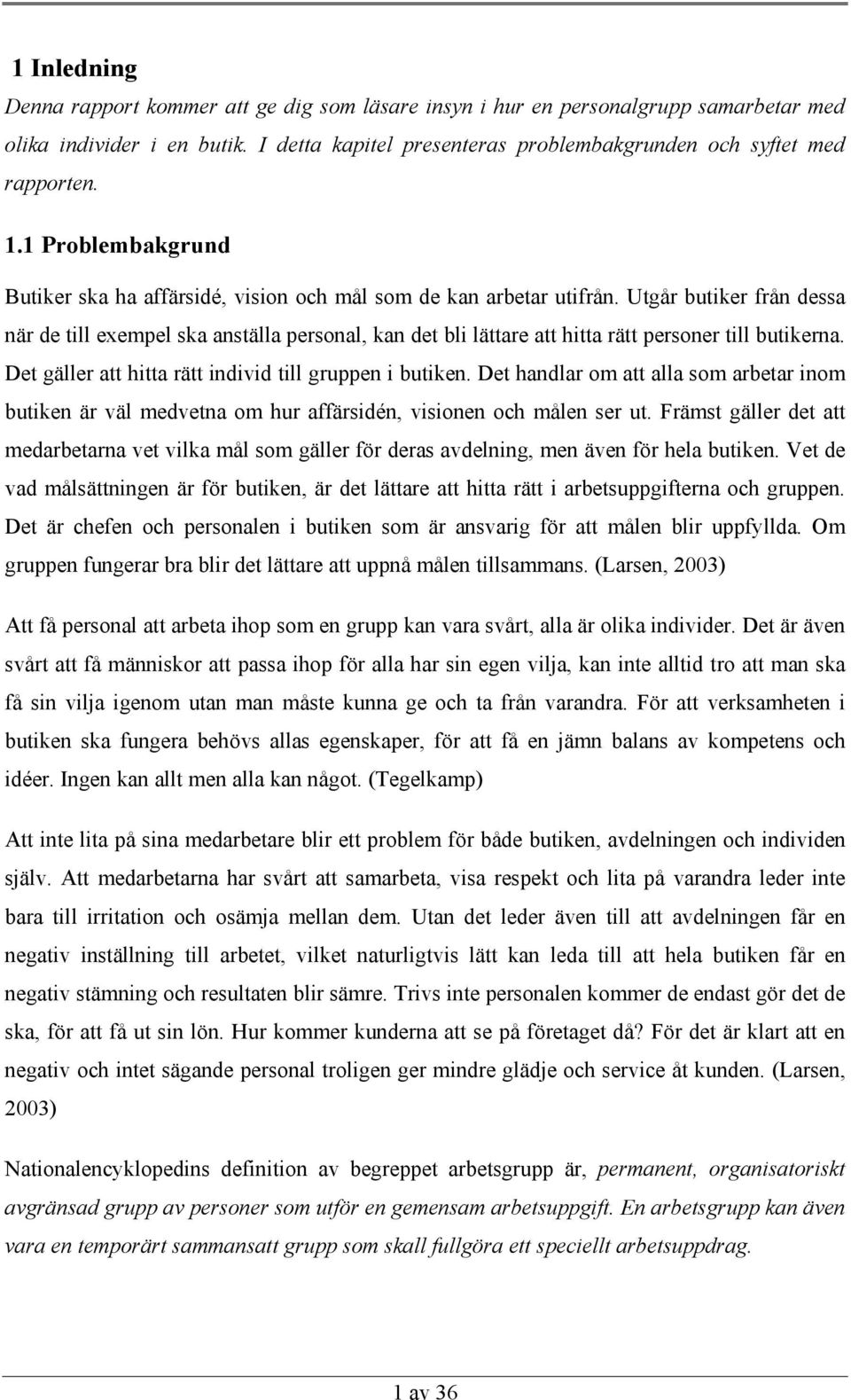 1 Inledning

Denna rapport kommer att ge dig som läsare insyn i hur en personalgrupp samarbetar med olika individer i en butik. I detta kapitel presenteras problembakgrunden och syftet med rapporten.

1.1 Problembakgrund

Butiker ska ha affärsidé, vision och mål som de kan arbetar utifrån. Utgår butiker från dessa när de till exempel ska anställa personal, kan det bli lättare att hitta rätt personer till butikerna. Det gäller att hitta rätt individ till gruppen i butiken. Det handlar om att alla som arbetar inom butiken är väl medvetna om hur affärsidén, visionen och målen ser ut. Främst gäller det att medarbetarna vet vilka mål som gäller för deras avdelning, men även för hela butiken. Vet de vad målsättningen är för butiken, är det lättare att hitta rätt i arbetsuppgifterna och gruppen. Det är chefen och personalen i butiken som är ansvarig för att målen blir uppfyllda. Om gruppen fungerar bra blir det lättare att uppnå målen tillsammans. (Larsen, 2003)

Att få personal att arbeta ihop som en grupp kan vara svårt, alla är olika individer. Det är även svårt att få människor att passa ihop för alla har sin egen vilja, kan inte alltid tro att man ska få sin vilja igenom utan man måste kunna ge och ta från varandra. För att verksamheten i butiken ska fungera behövs allas egenskaper, för att få en jämn balans av kompetens och idéer. Ingen kan allt men alla kan något. (Tegelkamp)

Att inte lita på sina medarbetare blir ett problem för både butiken, avdelningen och individen själv. Att medarbetarna har svårt att samarbeta, visa respekt och lita på varandra leder inte bara till irritation och osämja mellan dem. Utan det leder även till att avdelningen får en negativ inställning till arbetet, vilket naturligtvis lätt kan leda till att hela butiken får en negativ stämning och resultaten blir sämre. Trivs inte personalen kommer de endast gör det de ska, för att få ut sin lön. Hur kommer kunderna att se på företaget då? För det är klart att en negativ och intet sägande personal troligen ger mindre glädje och service åt kunden. (Larsen, 2003)

Nationalencyklopedins definition av begreppet arbetsgrupp är, permanent, organisatoriskt avgränsad grupp av personer som utför en gemensam arbetsuppgift. En arbetsgrupp kan även vara en temporärt sammansatt grupp som skall fullgöra ett speciellt arbetsuppdrag.

1 av 36